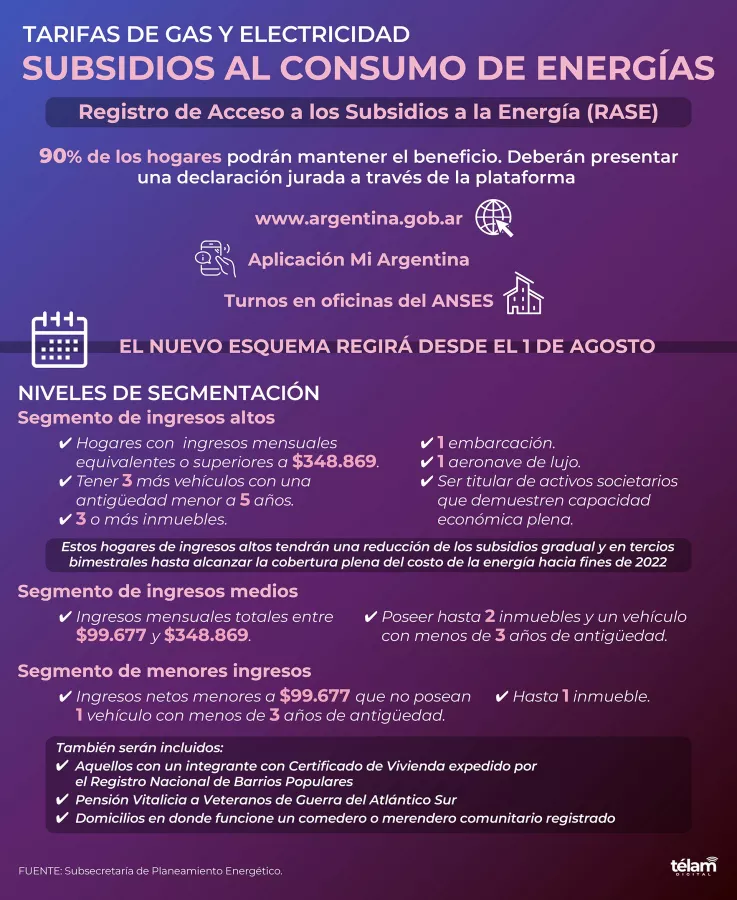 TARIFAS DE GAS Y ELECTRICIDAD
SUBSIDIOS AL CONSUMO DE ENERGÍAS

Registro de Acceso a los Subsidios a la Energía (RASE)

90% de los hogares podrán mantener el beneficio. Deberán presentar una declaración jurada a través de la plataforma

www.argentina.gob.ar

Aplicación Mi Argentina

Turnos en oficinas del ANSES

EL NUEVO ESQUEMA REGIRÁ DESDE EL 1 DE AGOSTO

NIVELES DE SEGMENTACIÓN
Segmento de ingresos altos

✔ Hogares con ingresos mensuales equivalentes o superiores a $348.869.
✔ Tener 3 más vehículos con una antigüedad menor a 5 años.
✔ 3 o más inmuebles.
✔ 1 embarcación.
✔ 1 aeronave de lujo.
✔ Ser titular de activos societarios que demuestren capacidad económica plena.

Estos hogares de ingresos altos tendrán una reducción de los subsidios gradual y en tercios bimestrales hasta alcanzar la cobertura plena del costo de la energía hacia fines de 2022

Segmento de ingresos medios

✔ Ingresos mensuales totales entre $99.677 y $348.869.
✔ Poseer hasta 2 inmuebles y un vehículo con menos de 3 años de antigüedad.

Segmento de menores ingresos

✔ Ingresos netos menores a $99.677 que no posean 1 vehículo con menos de 3 años de antigüedad.
✔ Hasta 1 inmueble.

También serán incluidos:
✔ Aquellos con un integrante con Certificado de Vivienda expedido por el Registro Nacional de Barrios Populares
✔ Pensión Vitalicia a Veteranos de Guerra del Atlántico Sur
✔ Domicilios en donde funcione un comedero o merendero comunitario registrado

FUENTE: Subsecretaría de Planeamiento Energético.

télam DIGITAL